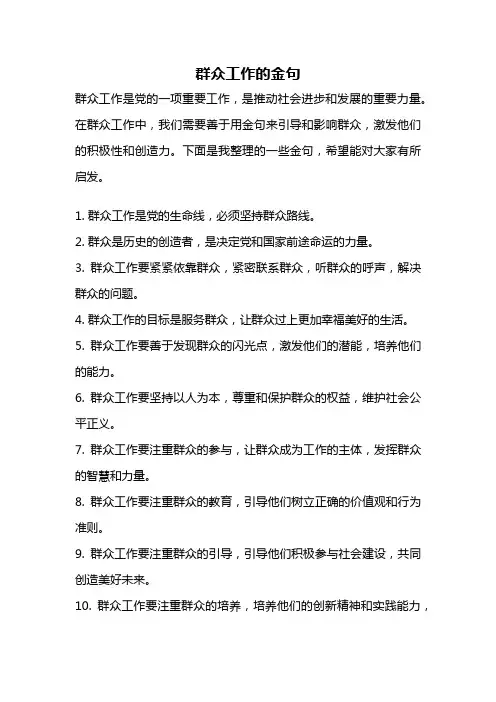 群众工作的金句

群众工作是党的一项重要工作，是推动社会进步和发展的重要力量。在群众工作中，我们需要善于用金句来引导和影响群众，激发他们的积极性和创造力。下面是我整理的一些金句，希望能对大家有所启发。

1. 群众工作是党的生命线，必须坚持群众路线。

2. 群众是历史的创造者，是决定党和国家前途命运的力量。

3. 群众工作要紧紧依靠群众，紧密联系群众，听群众的呼声，解决群众的问题。

4. 群众工作的目标是服务群众，让群众过上更加幸福美好的生活。

5. 群众工作要善于发现群众的闪光点，激发他们的潜能，培养他们的能力。

6. 群众工作要坚持以人为本，尊重和保护群众的权益，维护社会公平正义。

7. 群众工作要注重群众的参与，让群众成为工作的主体，发挥群众的智慧和力量。

8. 群众工作要注重群众的教育，引导他们树立正确的价值观和行为准则。

9. 群众工作要注重群众的引导，引导他们积极参与社会建设，共同创造美好未来。

10. 群众工作要注重群众的培养，培养他们的创新精神和实践能力，